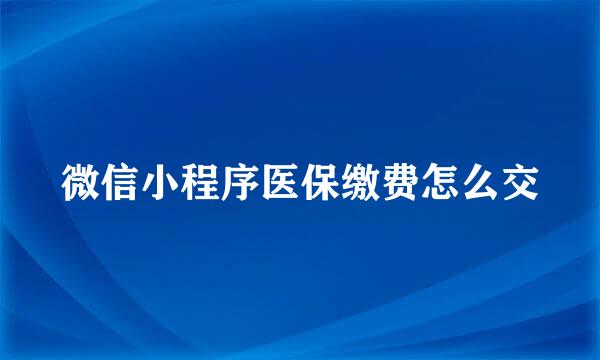 微信小程序医保缴费怎么交